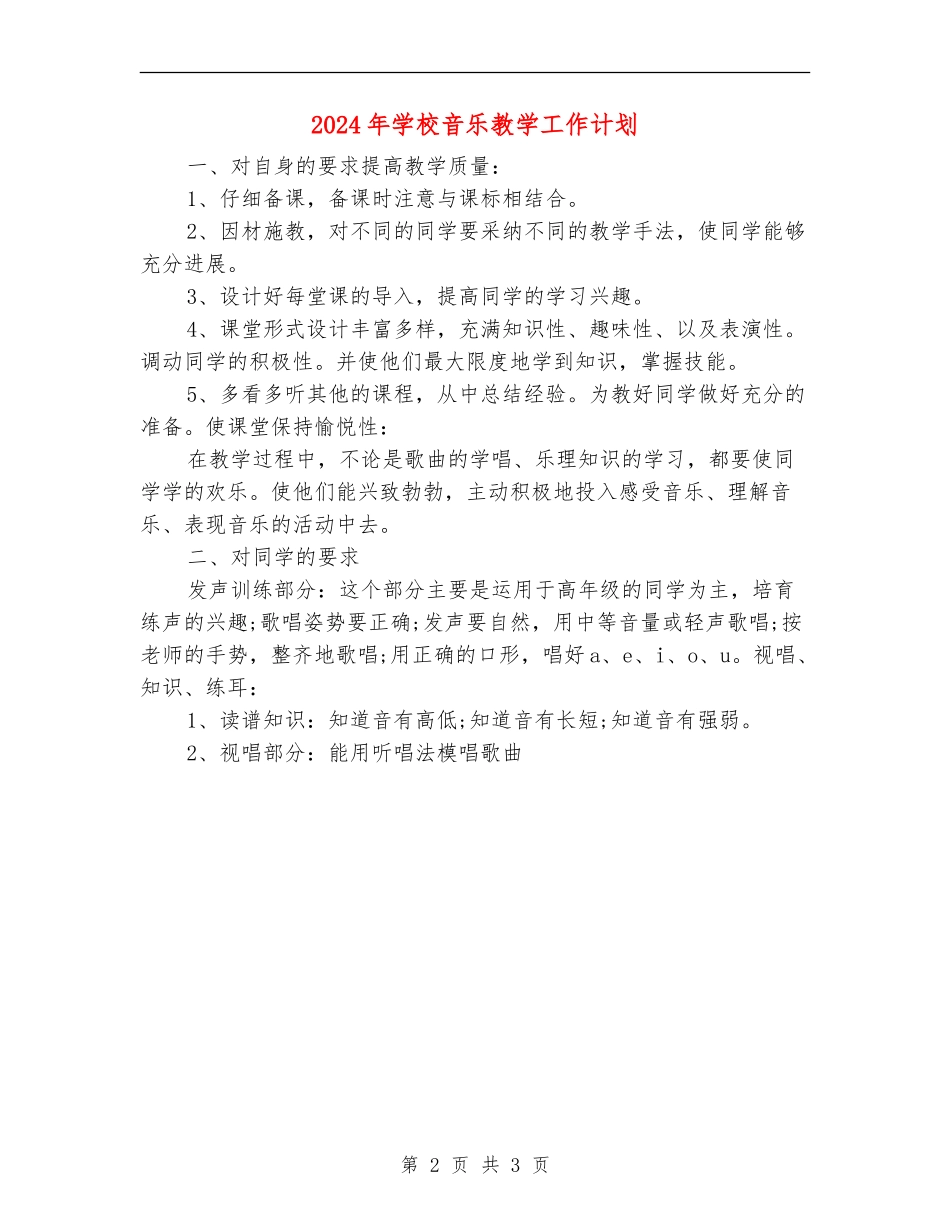 2024年学校音乐教学工作计划

一、对自身的要求提高教学质量：

1、仔细备课，备课时注意与课标相结合。

2、因材施教，对不同的同学要采纳不同的教学手法，使同学能够充分进展。

3、设计好每堂课的导入，提高同学的学习兴趣。

4、课堂形式设计丰富多样，充满知识性、趣味性、以及表演性。调动同学的积极性。并使他们最大限度地学到知识，掌握技能。

5、多看多听其他的课程，从中总结经验。为教好同学做好充分的准备。使课堂保持愉悦性：

在教学过程中，不论是歌曲的学唱、乐理知识的学习，都要使同学学的欢乐。使他们能兴致勃勃，主动积极地投入感受音乐、理解音乐、表现音乐的活动中去。

二、对同学的要求

发声训练部分：这个部分主要是运用于高年级的同学为主，培育练声的兴趣;歌唱姿势要正确;发声要自然，用中等音量或轻声歌唱;按老师的手势，整齐地歌唱;用正确的口形，唱好a、e、i、o、u。视唱、知识、练耳：

1、读谱知识：知道音有高低;知道音有长短;知道音有强弱。

2、视唱部分：能用听唱法模唱歌曲

第 2 页 共 3 页